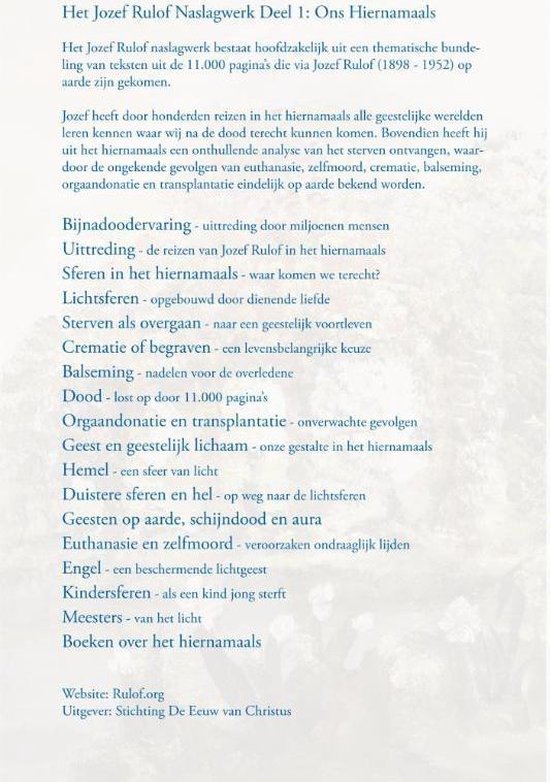 Het Jozef Rulof Naslagwerk Deel 1: Ons Hiernamaals

Het Jozef Rulof naslagwerk bestaat hoofdzakelijk uit een thematische bundeling van teksten uit de 11.000 pagina's die via Jozef Rulof (1898 - 1952) op aarde zijn gekomen.

Jozef heeft door honderden reizen in het hiernamaals alle geestelijke werelden leren kennen waar wij na de dood terecht kunnen komen. Bovendien heeft hij uit het hiernamaals een onthullende analyse van het sterven ontvangen, waardoor de ongekende gevolgen van euthanasie, zelfmoord, crematie, balseming, orgaandonatie en transplantatie eindelijk op aarde bekend worden.

Bijnadoodervaring - uittreding door miljoenen mensen
Uittreding - de reizen van Jozef Rulof in het hiernamaals
Sferen in het hiernamaals - waar komen we terecht?
Lichtsferen - opgebouwd door dienende liefde
Sterven als overgaan - naar een geestelijk voortleven
Crematie of begraven - een levensbelangrijke keuze
Balseming - nadelen voor de overledene
Dood - lost op door 11.000 pagina's
Orgaandonatie en transplantatie - onverwachte gevolgen
Geest en geestelijk lichaam - onze gestalte in het hiernamaals
Hemel - een sfeer van licht
Duistere sferen en hel - op weg naar de lichtsferen
Geesten op aarde, schijndood en aura
Euthanasie en zelfmoord - veroorzaken ondraaglijk lijden
Engel - een beschermende lichtgeest
Kindersferen - als een kind jong sterft
Meesters - van het licht
Boeken over het hiernamaals

Website: Rulof.org
Uitgever: Stichting De Eeuw van Christus